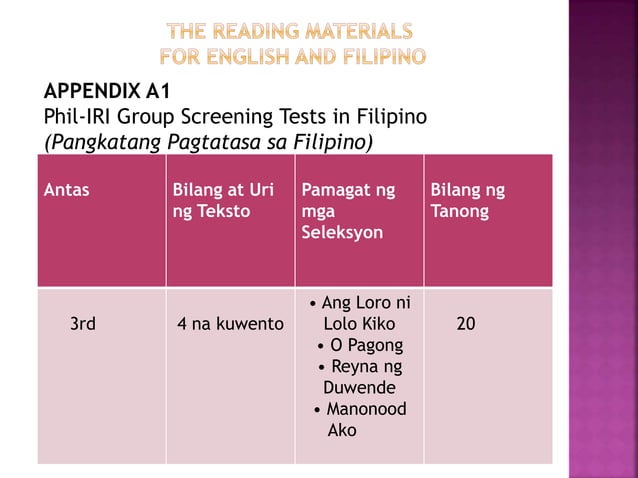 THE READING MATERIALS
FOR ENGLISH AND FILIPINO

APPENDIX A1
Phil-IRI Group Screening Tests in Filipino
(Pangkatang Pagtatasa sa Filipino)

| Antas | Bilang at Uri ng Teksto | Pamagat ng mga Seleksyon | Bilang ng Tanong |
|---|---|---|---|
| 3rd | 4 na kuwento | • Ang Loro ni Lolo Kiko • O Pagong • Reyna ng Duwende • Manonood Ako | 20 |